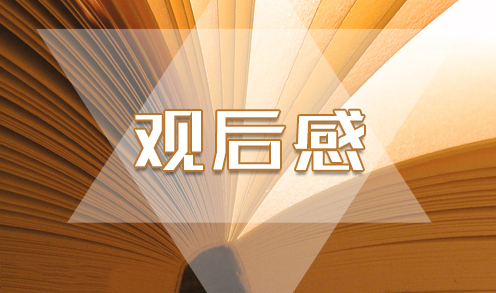 观后感